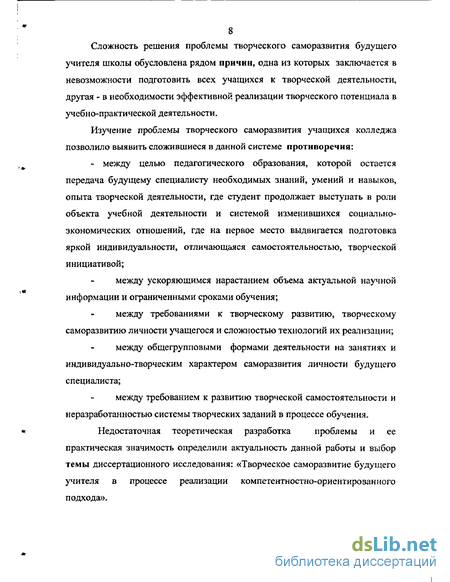 8

Сложность решения проблемы творческого саморазвития будущего учителя школы обусловлена рядом причин, одна из которых заключается в невозможности подготовить всех учащихся к творческой деятельности, другая - в необходимости эффективной реализации творческого потенциала в учебно-практической деятельности.

Изучение проблемы творческого саморазвития учащихся колледжа позволило выявить сложившиеся в данной системе противоречия:

- между целью педагогического образования, которой остается передача будущему специалисту необходимых знаний, умений и навыков, опыта творческой деятельности, где студент продолжает выступать в роли объекта учебной деятельности и системой изменившихся социально-экономических отношений, где на первое место выдвигается подготовка яркой индивидуальности, отличающаяся самостоятельностью, творческой инициативой;

- между ускоряющимся нарастанием объема актуальной научной информации и ограниченными сроками обучения;

- между требованиями к творческому развитию, творческому саморазвитию личности учащегося и сложностью технологий их реализации;

- между общегрупповыми формами деятельности на занятиях и индивидуально-творческим характером саморазвития личности будущего специалиста;

- между требованием к развитию творческой самостоятельности и неразработанностью системы творческих заданий в процессе обучения.

Недостаточная теоретическая разработка проблемы и ее практическая значимость определили актуальность данной работы и выбор темы диссертационного исследования: «Творческое саморазвитие будущего учителя в процессе реализации компетентностно-ориентированного подхода».

dsLib.net
библиотека диссертаций